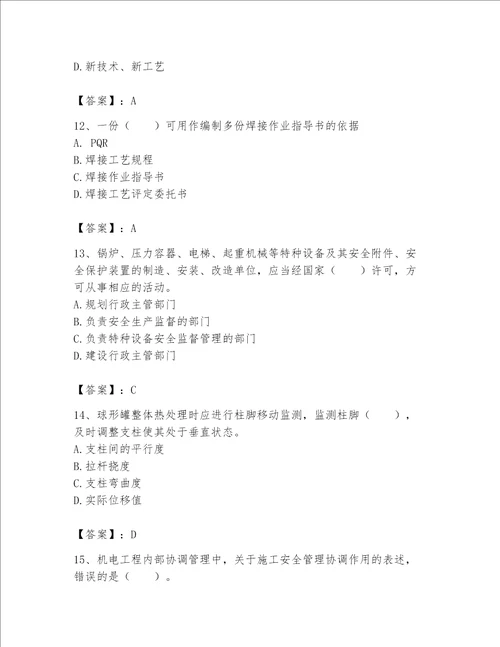 D.新技术、新工艺

【答案】：A

12、一份（　　）可用作编制多份焊接作业指导书的依据
A. PQR
B.焊接工艺规程
C.焊接作业指导书
D.焊接工艺评定委托书

【答案】：A

13、锅炉、压力容器、电梯、起重机械等特种设备及其安全附件、安全保护装置的制造、安装、改造单位，应当经国家（　　）许可，方可从事相应的活动。
A.规划行政主管部门
B.负责安全生产监督的部门
C.负责特种设备安全监督管理的部门
D.建设行政主管部门

【答案】：C

14、球形罐整体热处理时应进行柱脚移动监测，监测柱脚（　　），及时调整支柱使其处于垂直状态。
A.支柱间的平行度
B.拉杆挠度
C.支柱弯曲度
D.实际位移值

【答案】：D

15、机电工程内部协调管理中，关于施工安全管理协调作用的表述，错误的是（　　）。